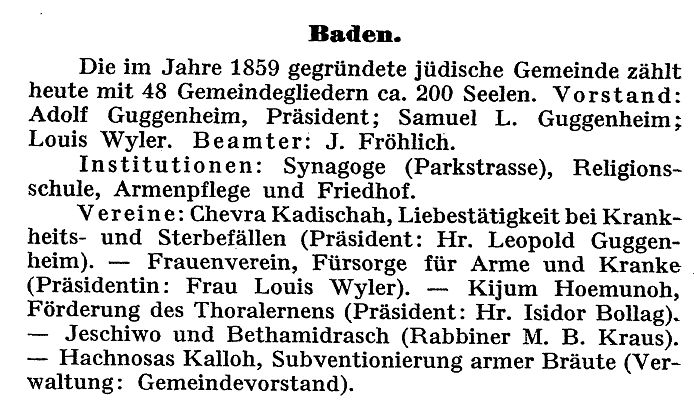 Baden.

Die im Jahre 1859 gegründete jüdische Gemeinde zählt heute mit 48 Gemeindegliedern ca. 200 Seelen. Vorstand: Adolf Guggenheim, Präsident; Samuel L. Guggenheim; Louis Wyler. Beamter: J. Fröhlich.

Institutionen: Synagoge (Parkstrasse), Religionsschule, Armenpflege und Friedhof.

Vereine: Chevra Kadischah, Liebestätigkeit bei Krankheits- und Sterbefällen (Präsident: Hr. Leopold Guggenheim). — Frauenverein, Fürsorge für Arme und Kranke (Präsidentin: Frau Louis Wyler). — Kijum Hoemunoh, Förderung des Thoralernens (Präsident: Hr. Isidor Bollag). — Jeschiwo und Bethamidrasch (Rabbiner M. B. Kraus). — Hachnosas Kalloh, Subventionierung armer Bräute (Verwaltung: Gemeindevorstand).